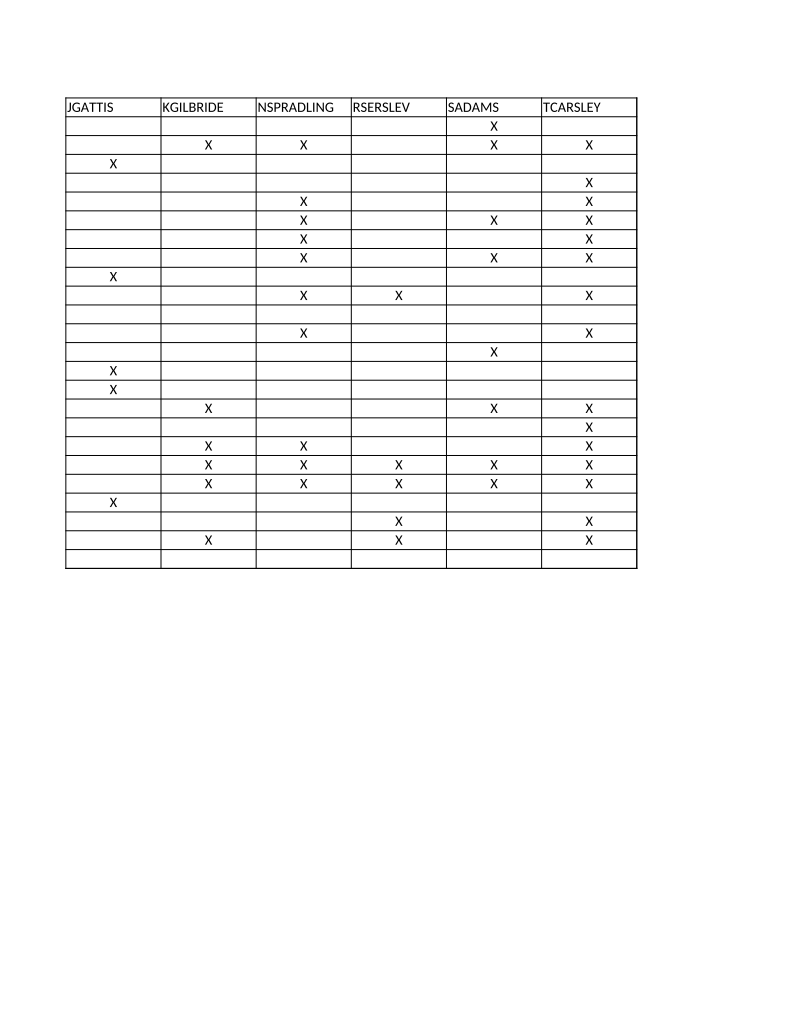 | JGATTIS | KGILBRIDE | NSPRADLING | RSERSLEV | SADAMS | TCARSLEY |
|---|---|---|---|---|---|
| | | | | X | |
| | X | X | | X | X |
| X | | | | | |
| | | | | | X |
| | | X | | | X |
| | | X | | X | X |
| | | X | | | X |
| | | X | | X | X |
| X | | | | | |
| | | X | X | | X |
| | | | | | |
| | | X | | | X |
| | | | | X | |
| X | | | | | |
| X | | | | | |
| | X | | | X | X |
| | | | | | X |
| | X | X | | | X |
| | X | X | X | X | X |
| | X | X | X | X | X |
| X | | | | | |
| | | | X | | X |
| | X | | X | | X |
| | | | | | |